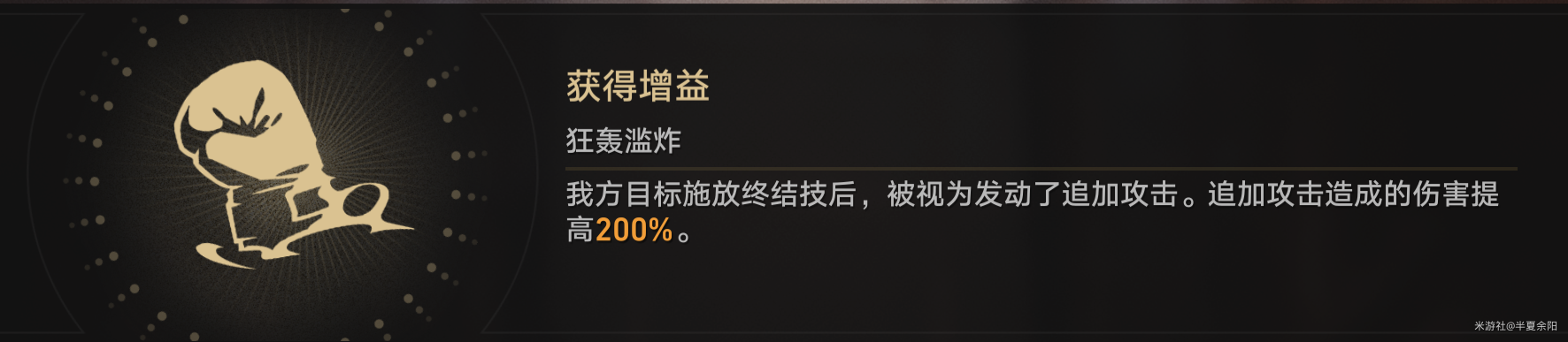 获得增益

狂轰滥炸

我方目标施放终结技后，被视为发动了追加攻击。追加攻击造成的伤害提高200%。

米游社@半夏余阳